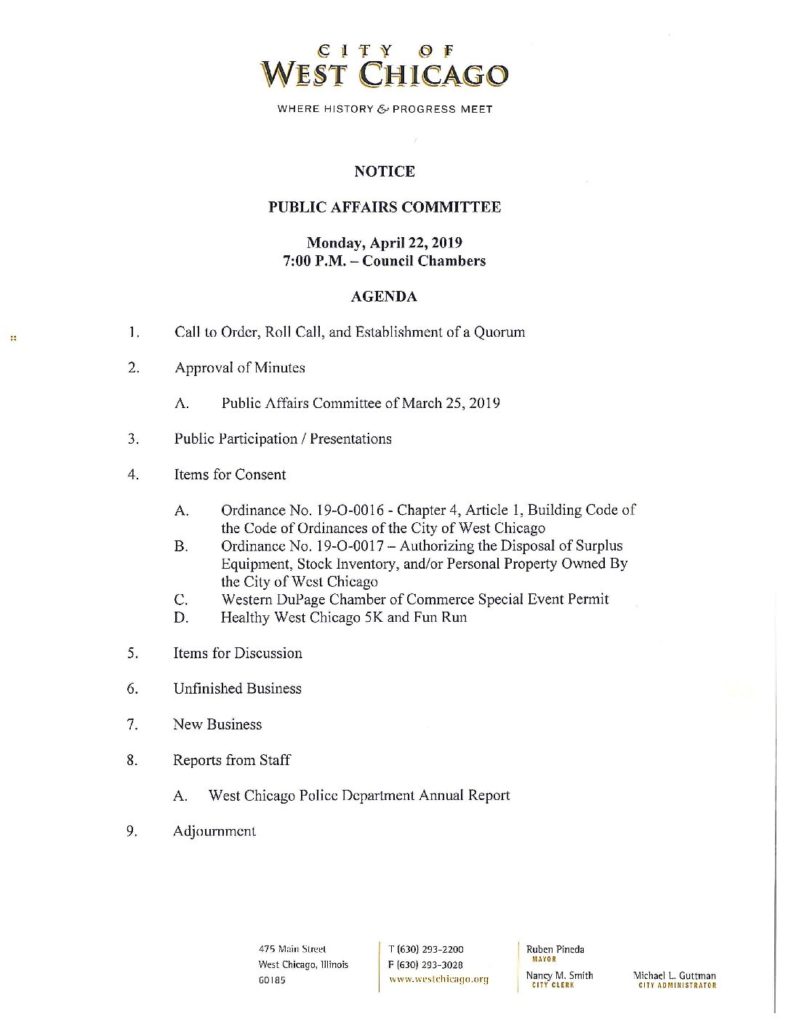 CITY OF
WEST CHICAGO

WHERE HISTORY & PROGRESS MEET

NOTICE

PUBLIC AFFAIRS COMMITTEE

Monday, April 22, 2019
7:00 P.M. – Council Chambers

AGENDA

1. Call to Order, Roll Call, and Establishment of a Quorum

2. Approval of Minutes

A. Public Affairs Committee of March 25, 2019

3. Public Participation / Presentations

4. Items for Consent

A. Ordinance No. 19-O-0016 - Chapter 4, Article 1, Building Code of the Code of Ordinances of the City of West Chicago
B. Ordinance No. 19-O-0017 – Authorizing the Disposal of Surplus Equipment, Stock Inventory, and/or Personal Property Owned By the City of West Chicago
C. Western DuPage Chamber of Commerce Special Event Permit
D. Healthy West Chicago 5K and Fun Run

5. Items for Discussion

6. Unfinished Business

7. New Business

8. Reports from Staff

A. West Chicago Police Department Annual Report

9. Adjournment

475 Main Street
West Chicago, Illinois
60185

T (630) 293-2200
F (630) 293-3028
www.westchicago.org

Ruben Pineda
MAYOR

Nancy M. Smith
CITY CLERK

Michael L. Guttman
CITY ADMINISTRATOR